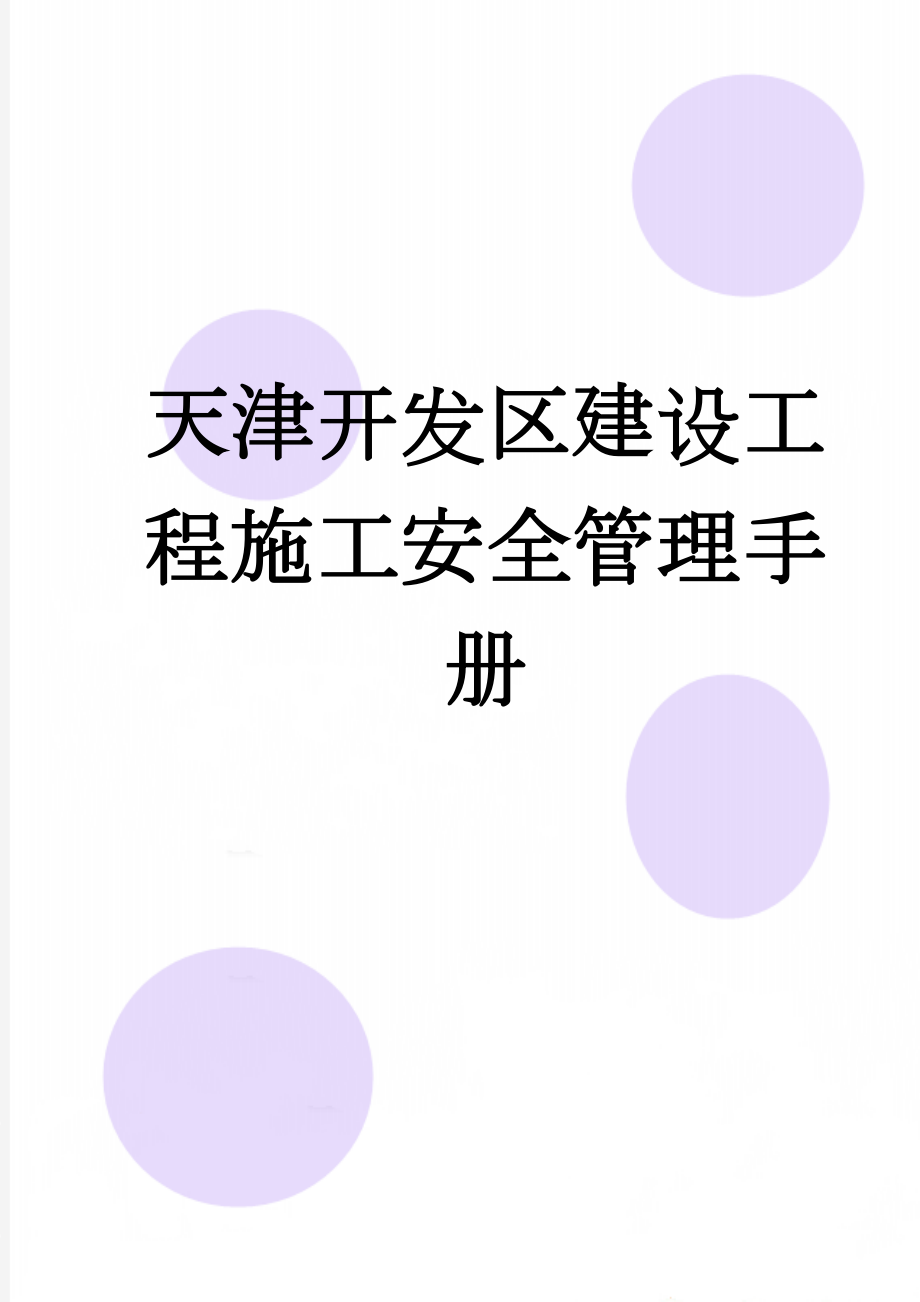 天津开发区建设工程施工安全管理手册